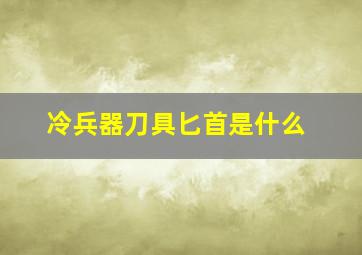 冷兵器刀具匕首是什么